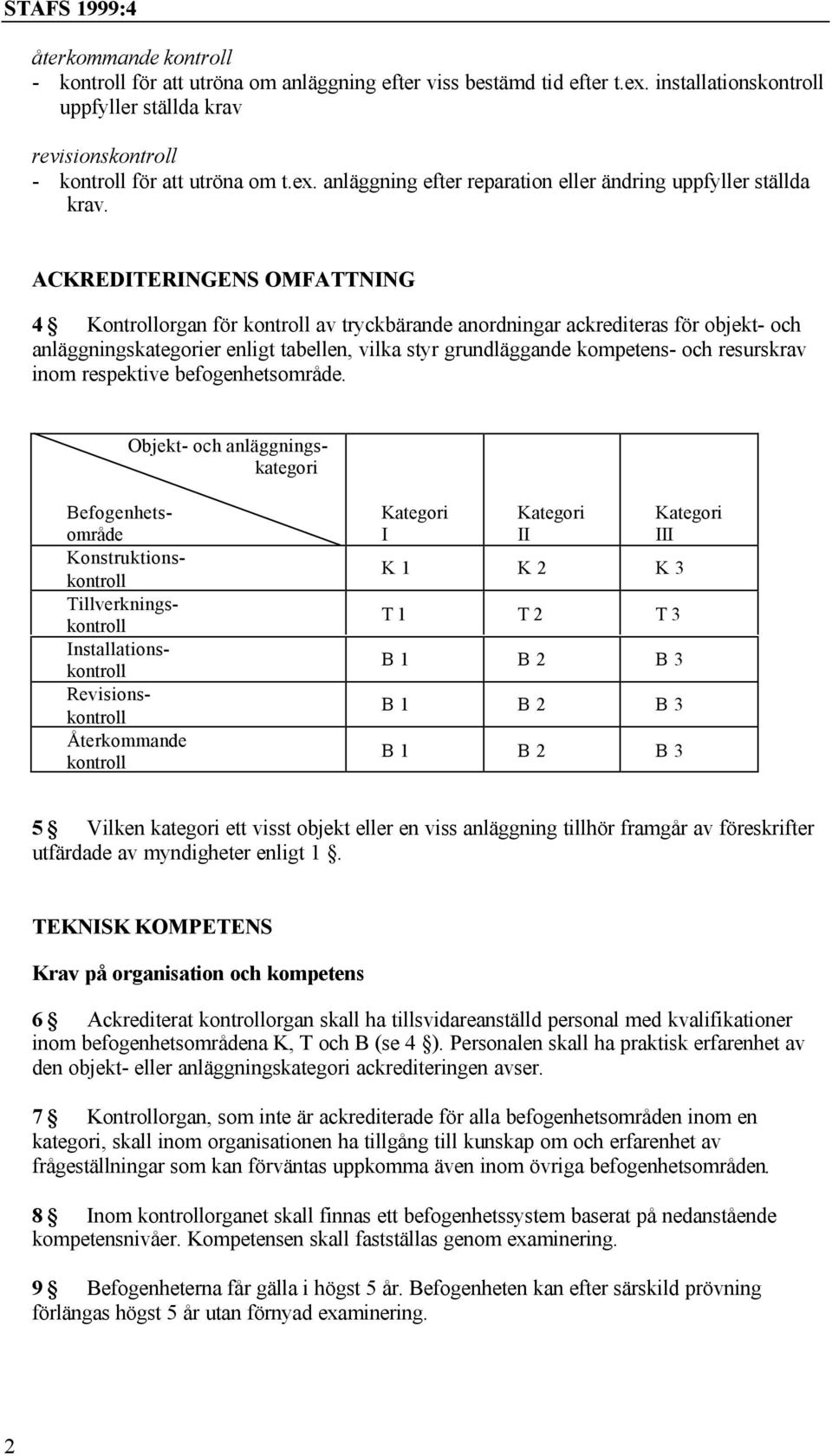 STAFS 1999:4

återkommande kontroll
- kontroll för att utröna om anläggning efter viss bestämd tid efter t.ex. installationskontroll uppfyller ställda krav

revisionskontroll
- kontroll för att utröna om t.ex. anläggning efter reparation eller ändring uppfyller ställda krav.

ACKREDITERINGENS OMFATTNING

4 § Kontrollorgan för kontroll av tryckbärande anordningar ackrediteras för objekt- och anläggningskategorier enligt tabellen, vilka styr grundläggande kompetens- och resurskrav inom respektive befogenhetsområde.

| Objekt- och anläggningskategori / Befogenhetsområde | Kategori I | Kategori II | Kategori III |
|---|---|---|---|
| Konstruktionskontroll | K 1 | K 2 | K 3 |
| Tillverkningskontroll | T 1 | T 2 | T 3 |
| Installationskontroll | B 1 | B 2 | B 3 |
| Revisionskontroll | B 1 | B 2 | B 3 |
| Återkommande kontroll | B 1 | B 2 | B 3 |

5 § Vilken kategori ett visst objekt eller en viss anläggning tillhör framgår av föreskrifter utfärdade av myndigheter enligt 1 §.

TEKNISK KOMPETENS

Krav på organisation och kompetens

6 § Ackrediterat kontrollorgan skall ha tillsvidareanställd personal med kvalifikationer inom befogenhetsområdena K, T och B (se 4 §). Personalen skall ha praktisk erfarenhet av den objekt- eller anläggningskategori ackrediteringen avser.

7 § Kontrollorgan, som inte är ackrediterade för alla befogenhetsområden inom en kategori, skall inom organisationen ha tillgång till kunskap om och erfarenhet av frågeställningar som kan förväntas uppkomma även inom övriga befogenhetsområden.

8 § Inom kontrollorganet skall finnas ett befogenhetssystem baserat på nedanstående kompetensnivåer. Kompetensen skall fastställas genom examinering.

9 § Befogenheterna får gälla i högst 5 år. Befogenheten kan efter särskild prövning förlängas högst 5 år utan förnyad examinering.

2